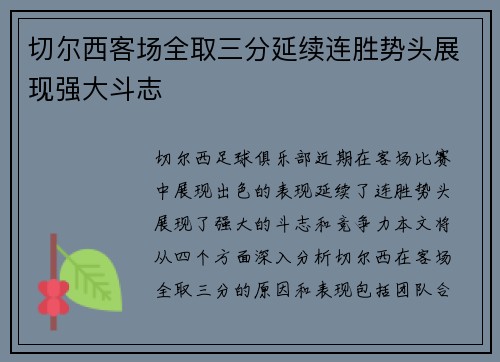 切尔西客场全取三分延续连胜势头展现强大斗志

切尔西足球俱乐部近期在客场比赛中展现出色的表现延续了连胜势头展现了强大的斗志和竞争力本文将从四个方面深入分析切尔西在客场全取三分的原因和表现包括团队合